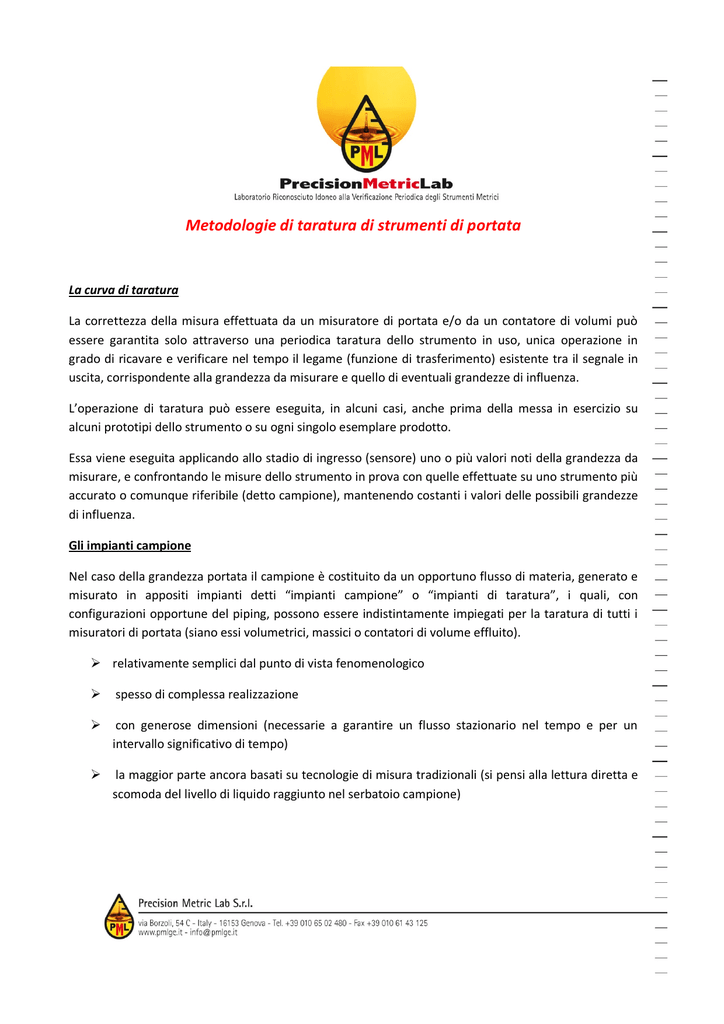 PML

PrecisionMetricLab
Laboratorio Riconosciuto Idoneo alla Verificazione Periodica degli Strumenti Metrici

Metodologie di taratura di strumenti di portata

La curva di taratura

La correttezza della misura effettuata da un misuratore di portata e/o da un contatore di volumi può essere garantita solo attraverso una periodica taratura dello strumento in uso, unica operazione in grado di ricavare e verificare nel tempo il legame (funzione di trasferimento) esistente tra il segnale in uscita, corrispondente alla grandezza da misurare e quello di eventuali grandezze di influenza.

L'operazione di taratura può essere eseguita, in alcuni casi, anche prima della messa in esercizio su alcuni prototipi dello strumento o su ogni singolo esemplare prodotto.

Essa viene eseguita applicando allo stadio di ingresso (sensore) uno o più valori noti della grandezza da misurare, e confrontando le misure dello strumento in prova con quelle effettuate su uno strumento più accurato o comunque riferibile (detto campione), mantenendo costanti i valori delle possibili grandezze di influenza.

Gli impianti campione

Nel caso della grandezza portata il campione è costituito da un opportuno flusso di materia, generato e misurato in appositi impianti detti "impianti campione" o "impianti di taratura", i quali, con configurazioni opportune del piping, possono essere indistintamente impiegati per la taratura di tutti i misuratori di portata (siano essi volumetrici, massici o contatori di volume effluito).

➢ relativamente semplici dal punto di vista fenomenologico

➢ spesso di complessa realizzazione

➢ con generose dimensioni (necessarie a garantire un flusso stazionario nel tempo e per un intervallo significativo di tempo)

➢ la maggior parte ancora basati su tecnologie di misura tradizionali (si pensi alla lettura diretta e scomoda del livello di liquido raggiunto nel serbatoio campione)

PML
Precision Metric Lab S.r.l.
via Borzoli, 54 C - Italy - 16153 Genova - Tel. +39 010 65 02 480 - Fax +39 010 61 43 125
www.pmlge.it - info@pmlge.it